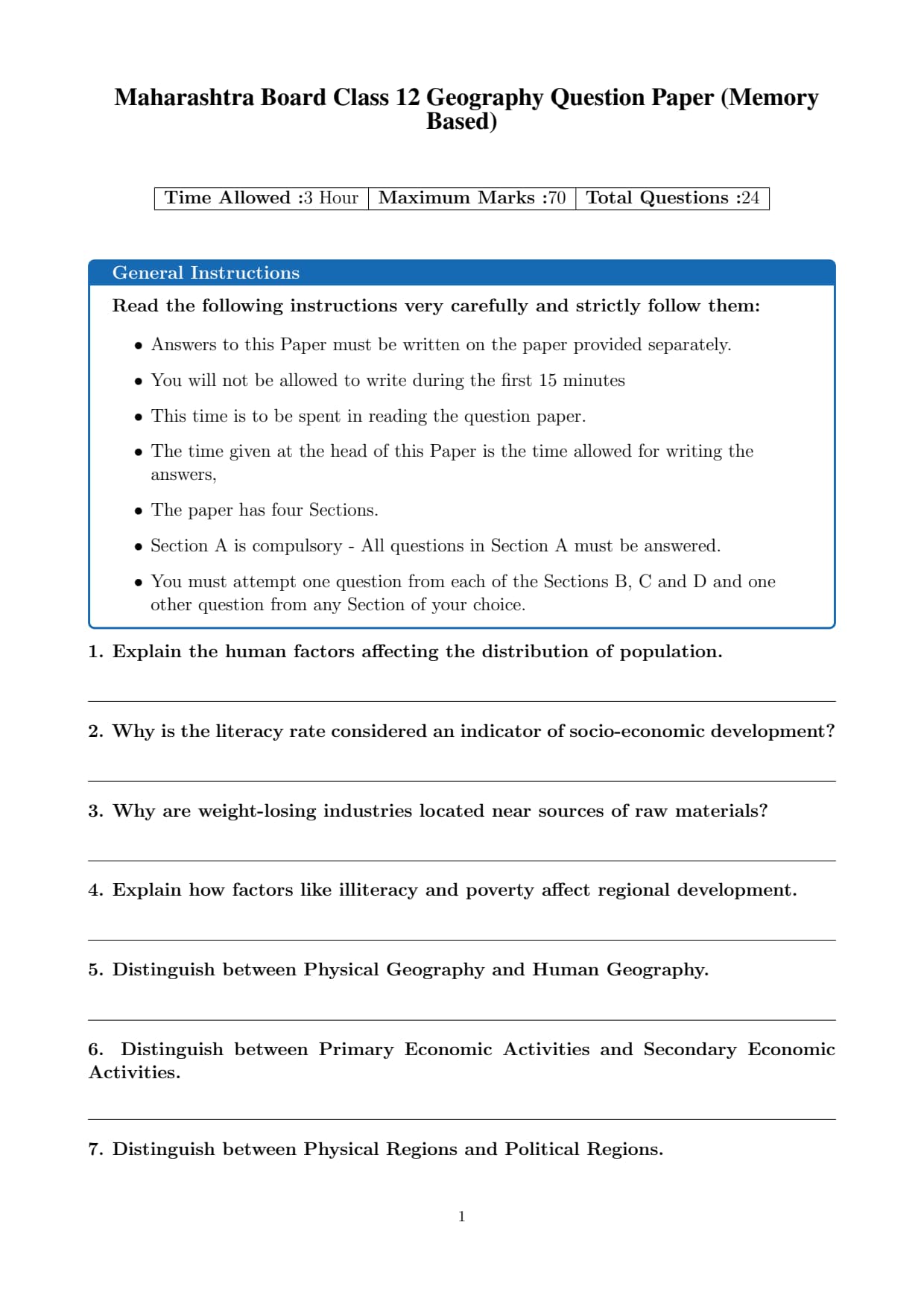 Maharashtra Board Class 12 Geography Question Paper (Memory Based)

| Time Allowed :3 Hour | Maximum Marks :70 | Total Questions :24 |
|---|---|---|

General Instructions

Read the following instructions very carefully and strictly follow them:

• Answers to this Paper must be written on the paper provided separately.

• You will not be allowed to write during the first 15 minutes

• This time is to be spent in reading the question paper.

• The time given at the head of this Paper is the time allowed for writing the answers,

• The paper has four Sections.

• Section A is compulsory - All questions in Section A must be answered.

• You must attempt one question from each of the Sections B, C and D and one other question from any Section of your choice.

1. Explain the human factors affecting the distribution of population.

2. Why is the literacy rate considered an indicator of socio-economic development?

3. Why are weight-losing industries located near sources of raw materials?

4. Explain how factors like illiteracy and poverty affect regional development.

5. Distinguish between Physical Geography and Human Geography.

6. Distinguish between Primary Economic Activities and Secondary Economic Activities.

7. Distinguish between Physical Regions and Political Regions.

1